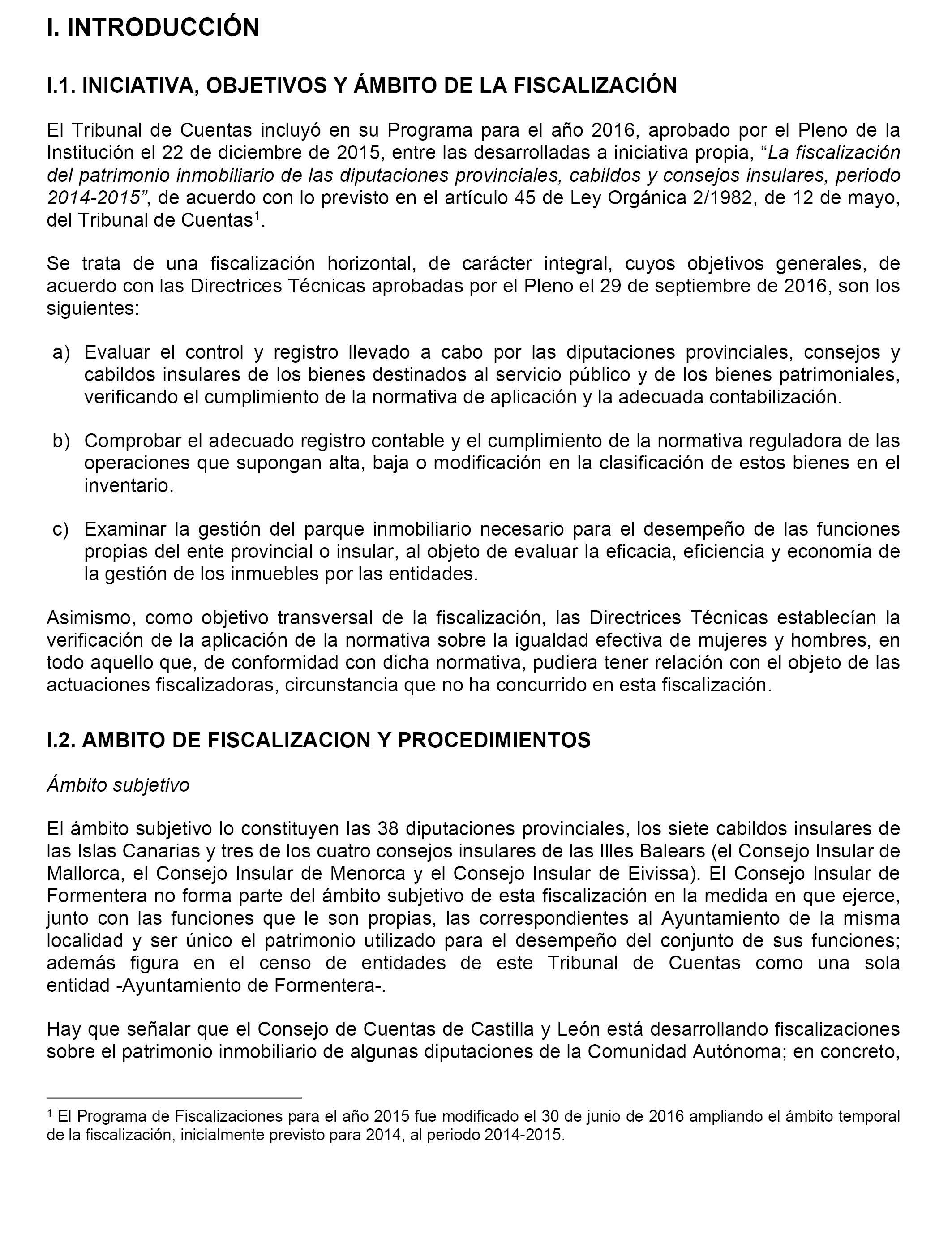 I. INTRODUCCIÓN

I.1. INICIATIVA, OBJETIVOS Y ÁMBITO DE LA FISCALIZACIÓN

El Tribunal de Cuentas incluyó en su Programa para el año 2016, aprobado por el Pleno de la Institución el 22 de diciembre de 2015, entre las desarrolladas a iniciativa propia, “La fiscalización del patrimonio inmobiliario de las diputaciones provinciales, cabildos y consejos insulares, periodo 2014-2015”, de acuerdo con lo previsto en el artículo 45 de Ley Orgánica 2/1982, de 12 de mayo, del Tribunal de Cuentas$^1$.

Se trata de una fiscalización horizontal, de carácter integral, cuyos objetivos generales, de acuerdo con las Directrices Técnicas aprobadas por el Pleno el 29 de septiembre de 2016, son los siguientes:

a) Evaluar el control y registro llevado a cabo por las diputaciones provinciales, consejos y cabildos insulares de los bienes destinados al servicio público y de los bienes patrimoniales, verificando el cumplimiento de la normativa de aplicación y la adecuada contabilización.

b) Comprobar el adecuado registro contable y el cumplimiento de la normativa reguladora de las operaciones que supongan alta, baja o modificación en la clasificación de estos bienes en el inventario.

c) Examinar la gestión del parque inmobiliario necesario para el desempeño de las funciones propias del ente provincial o insular, al objeto de evaluar la eficacia, eficiencia y economía de la gestión de los inmuebles por las entidades.

Asimismo, como objetivo transversal de la fiscalización, las Directrices Técnicas establecían la verificación de la aplicación de la normativa sobre la igualdad efectiva de mujeres y hombres, en todo aquello que, de conformidad con dicha normativa, pudiera tener relación con el objeto de las actuaciones fiscalizadoras, circunstancia que no ha concurrido en esta fiscalización.

I.2. AMBITO DE FISCALIZACION Y PROCEDIMIENTOS

Ámbito subjetivo

El ámbito subjetivo lo constituyen las 38 diputaciones provinciales, los siete cabildos insulares de las Islas Canarias y tres de los cuatro consejos insulares de las Illes Balears (el Consejo Insular de Mallorca, el Consejo Insular de Menorca y el Consejo Insular de Eivissa). El Consejo Insular de Formentera no forma parte del ámbito subjetivo de esta fiscalización en la medida en que ejerce, junto con las funciones que le son propias, las correspondientes al Ayuntamiento de la misma localidad y ser único el patrimonio utilizado para el desempeño del conjunto de sus funciones; además figura en el censo de entidades de este Tribunal de Cuentas como una sola entidad -Ayuntamiento de Formentera-.

Hay que señalar que el Consejo de Cuentas de Castilla y León está desarrollando fiscalizaciones sobre el patrimonio inmobiliario de algunas diputaciones de la Comunidad Autónoma; en concreto,

$^1$ El Programa de Fiscalizaciones para el año 2015 fue modificado el 30 de junio de 2016 ampliando el ámbito temporal de la fiscalización, inicialmente previsto para 2014, al periodo 2014-2015.